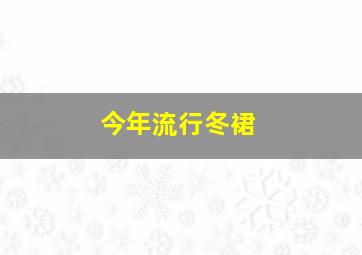 今年流行冬裙